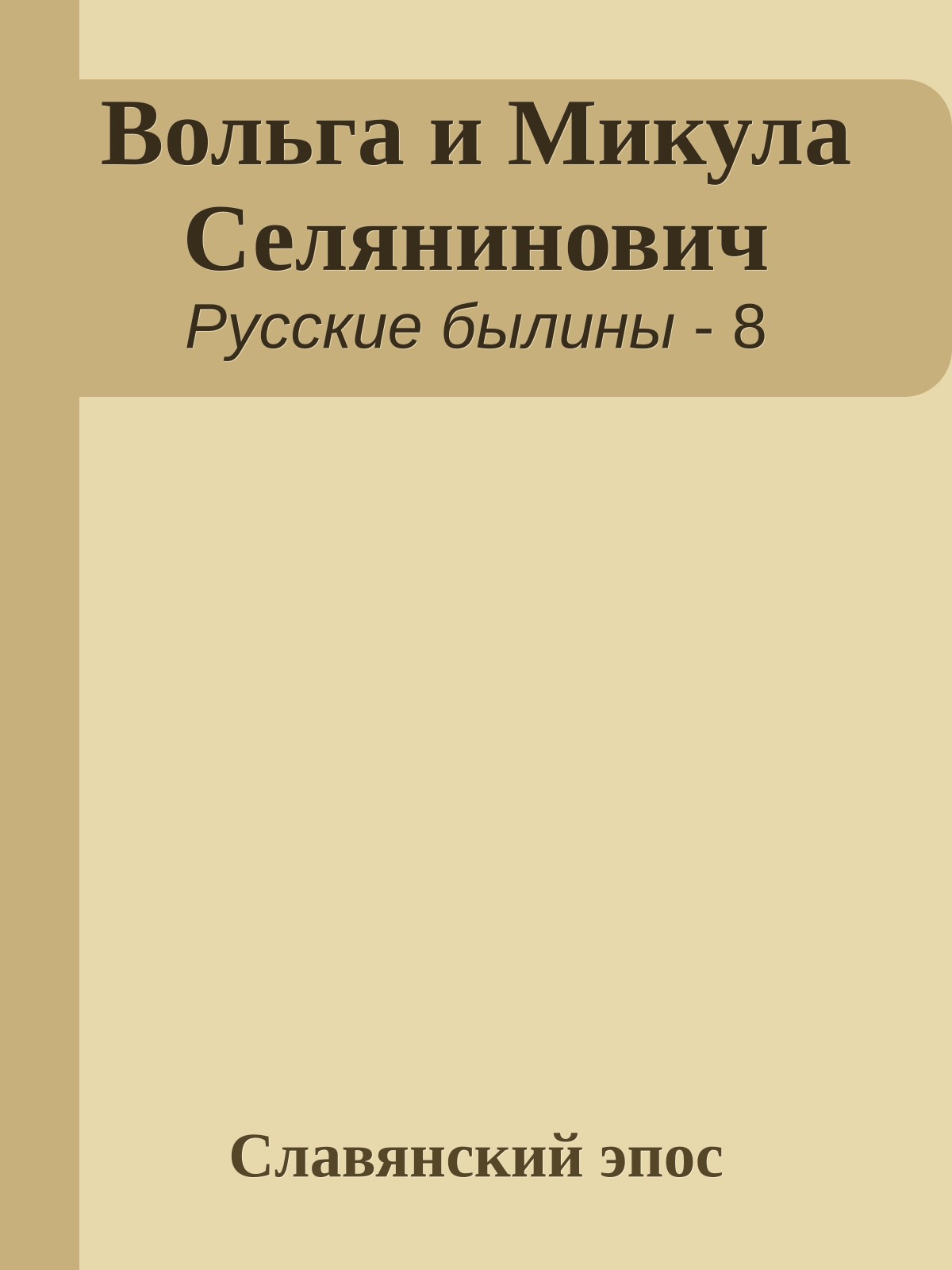 Вольга и Микула Селянинович

Русские былины - 8

Славянский эпос